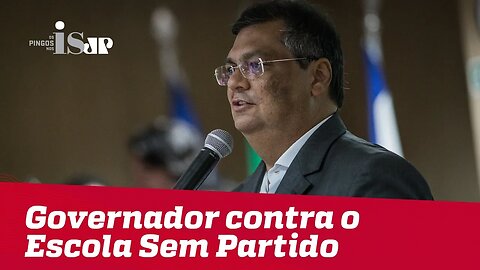 OS PINGOS NOS iS JP

Governador contra o Escola Sem Partido